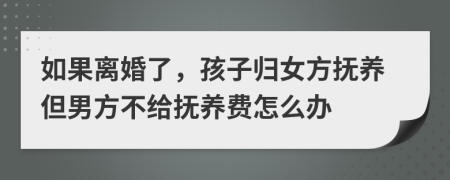 如果离婚了，孩子归女方抚养但男方不给抚养费怎么办